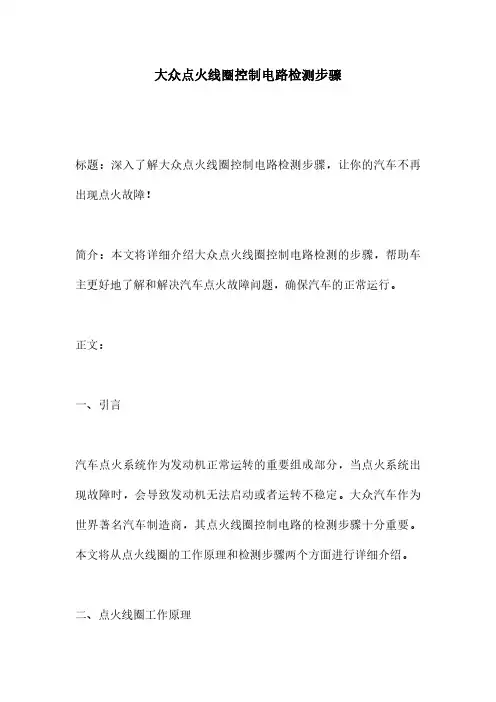 大众点火线圈控制电路检测步骤

标题：深入了解大众点火线圈控制电路检测步骤，让你的汽车不再出现点火故障！

简介：本文将详细介绍大众点火线圈控制电路检测的步骤，帮助车主更好地了解和解决汽车点火故障问题，确保汽车的正常运行。

正文：

一、引言

汽车点火系统作为发动机正常运转的重要组成部分，当点火系统出现故障时，会导致发动机无法启动或者运转不稳定。大众汽车作为世界著名汽车制造商，其点火线圈控制电路的检测步骤十分重要。本文将从点火线圈的工作原理和检测步骤两个方面进行详细介绍。

二、点火线圈工作原理